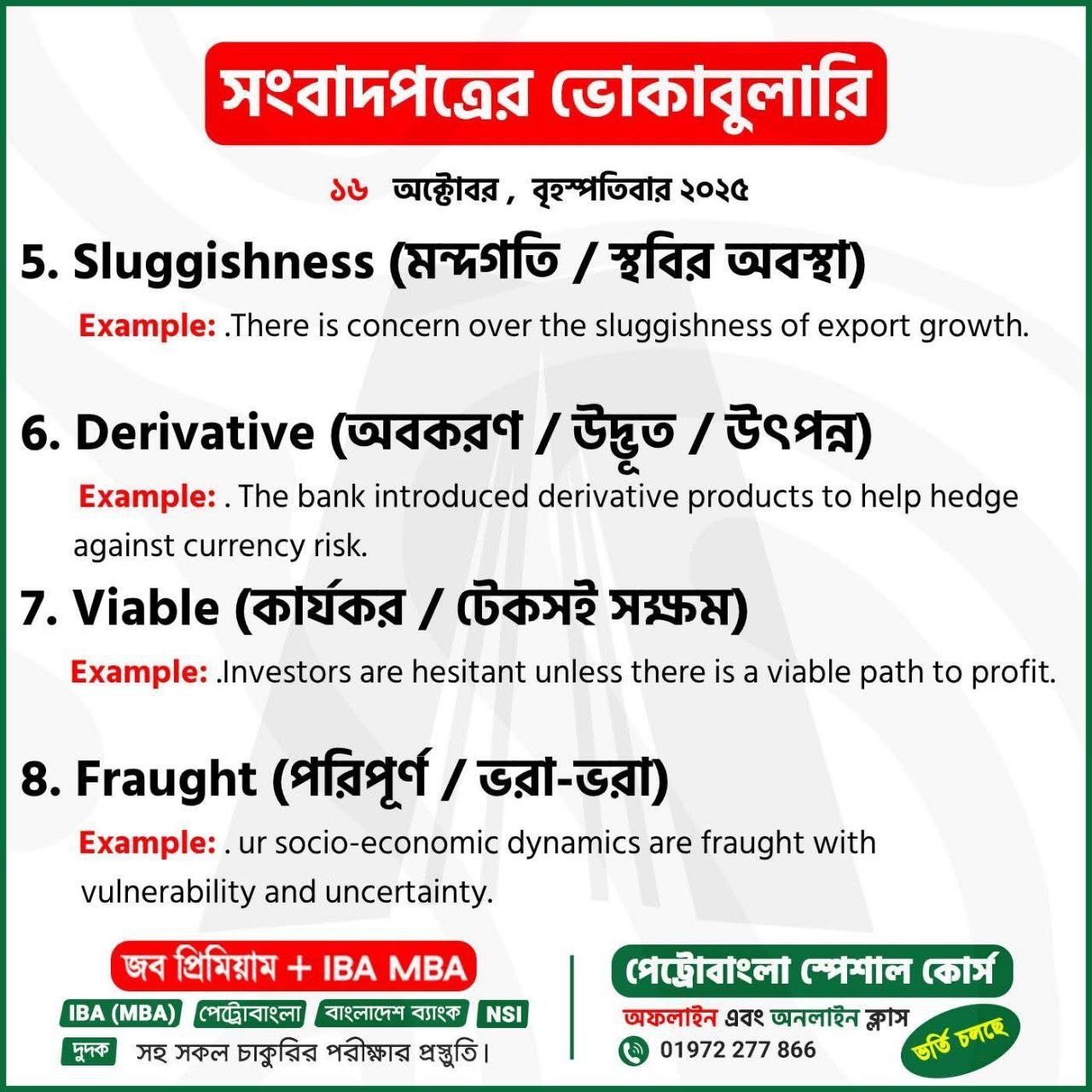 সংবাদপত্রের ভোকাবুলারি

১৬ অক্টোবর , বৃহস্পতিবার ২০২৫

5. Sluggishness (মন্দগতি / স্থবির অবস্থা)

Example: .There is concern over the sluggishness of export growth.

6. Derivative (অবকরণ / উদ্ভূত / উৎপন্ন)

Example: . The bank introduced derivative products to help hedge against currency risk.

7. Viable (কার্যকর / টেকসই সক্ষম)

Example: .Investors are hesitant unless there is a viable path to profit.

8. Fraught (পরিপূর্ণ / ভরা-ভরা)

Example: . ur socio-economic dynamics are fraught with vulnerability and uncertainty.

জব প্রিমিয়াম + IBA MBA

IBA (MBA) পেট্রোবাংলা বাংলাদেশ ব্যাংক NSI

দুদক সহ সকল চাকুরির পরীক্ষার প্রস্তুতি।

পেট্রোবাংলা স্পেশাল কোর্স

অফলাইন এবং অনলাইন ক্লাস

01972 277 866

ভর্তি চলছে